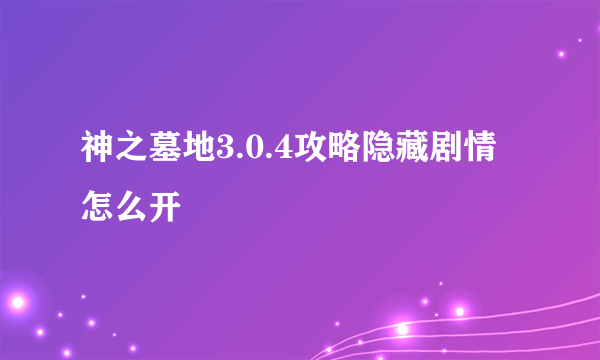 神之墓地3.0.4攻略隐藏剧情怎么开